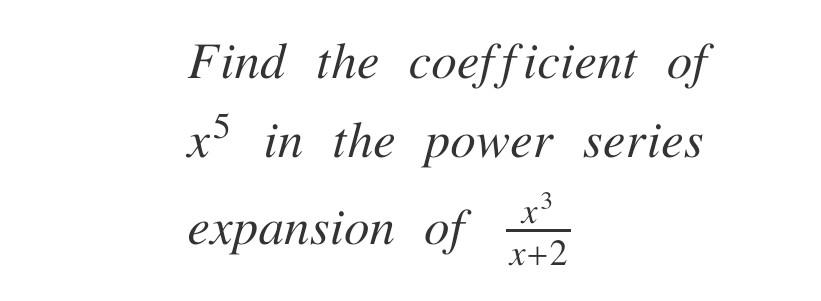 Find the coefficient of $x^5$ in the power series expansion of $\frac{x^3}{x+2}$